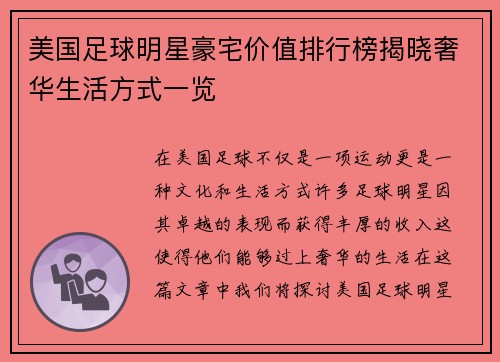 美国足球明星豪宅价值排行榜揭晓奢华生活方式一览

在美国足球不仅是一项运动更是一种文化和生活方式许多足球明星因其卓越的表现而获得丰厚的收入这使得他们能够过上奢华的生活在这篇文章中我们将探讨美国足球明星